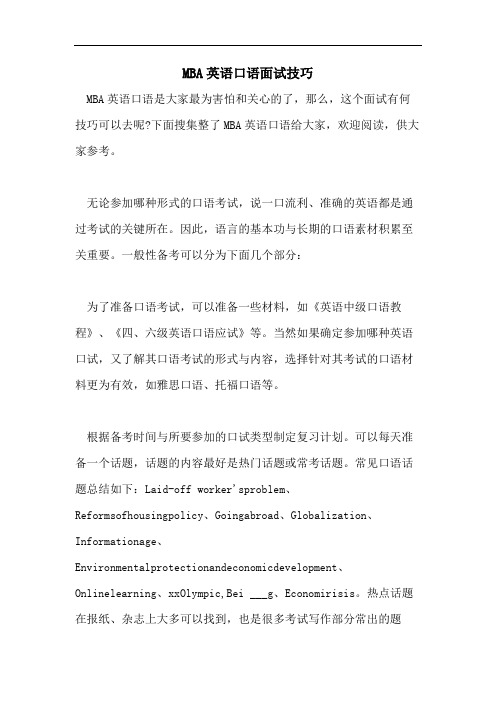 MBA 英语口语面试技巧

MBA 英语口语是大家最为害怕和关心的了，那么，这个面试有何技巧可以去呢?下面搜集整了 MBA 英语口语给大家，欢迎阅读，供大家参考。

无论参加哪种形式的口语考试，说一口流利、准确的英语都是通过考试的关键所在。因此，语言的基本功与长期的口语素材积累至关重要。一般性备考可以分为下面几个部分：

为了准备口语考试，可以准备一些材料，如《英语中级口语教程》、《四、六级英语口语应试》等。当然如果确定参加哪种英语口试，又了解其口语考试的形式与内容，选择针对其考试的口语材料更为有效，如雅思口语、托福口语等。

根据备考时间与所要参加的口试类型制定复习计划。可以每天准备一个话题，话题的内容最好是热门话题或常考话题。常见口语话题总结如下：Laid-off worker'sproblem、Reformsofhousingpolicy、Goingabroad、Globalization、Informationage、Environmentalprotectionandeconomicdevelopment、Onlinelearning、xxOlympic,Bei ___g、Economirisis。热点话题在报纸、杂志上大多可以找到，也是很多考试写作部分常出的题